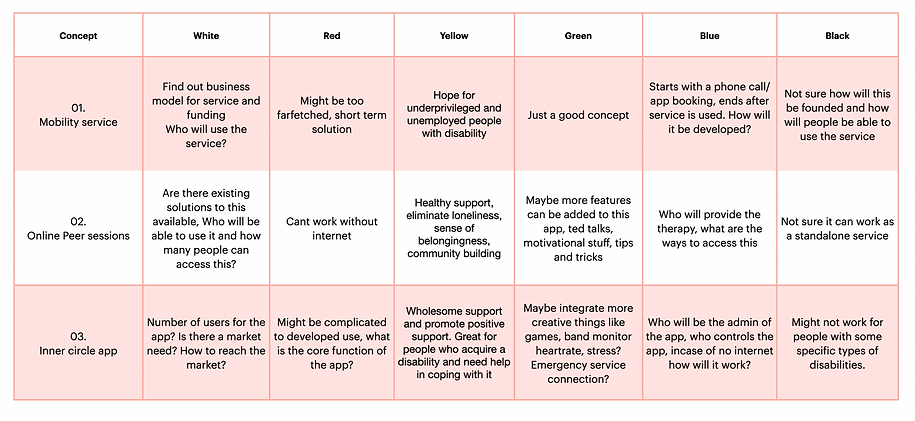 | Concept | White | Red | Yellow | Green | Blue | Black |
|---|---|---|---|---|---|---|
| 01. Mobility service | Find out business model for service and funding Who will use the service? | Might be too farfetched, short term solution | Hope for underprivileged and unemployed people with disability | Just a good concept | Starts with a phone call/ app booking, ends after service is used. How will it be developed? | Not sure how will this be founded and how will people be able to use the service |
| 02. Online Peer sessions | Are there existing solutions to this available, Who will be able to use it and how many people can access this? | Cant work without internet | Healthy support, eliminate loneliness, sense of belongingness, community building | Maybe more features can be added to this app, ted talks, motivational stuff, tips and tricks | Who will provide the therapy, what are the ways to access this | Not sure it can work as a standalone service |
| 03. Inner circle app | Number of users for the app? Is there a market need? How to reach the market? | Might be complicated to developed use, what is the core function of the app? | Wholesome support and promote positive support. Great for people who acquire a disability and need help in coping with it | Maybe integrate more creative things like games, band monitor heartrate, stress? Emergency service connection? | Who will be the admin of the app, who controls the app, incase of no internet how will it work? | Might not work for people with some specific types of disabilities. |